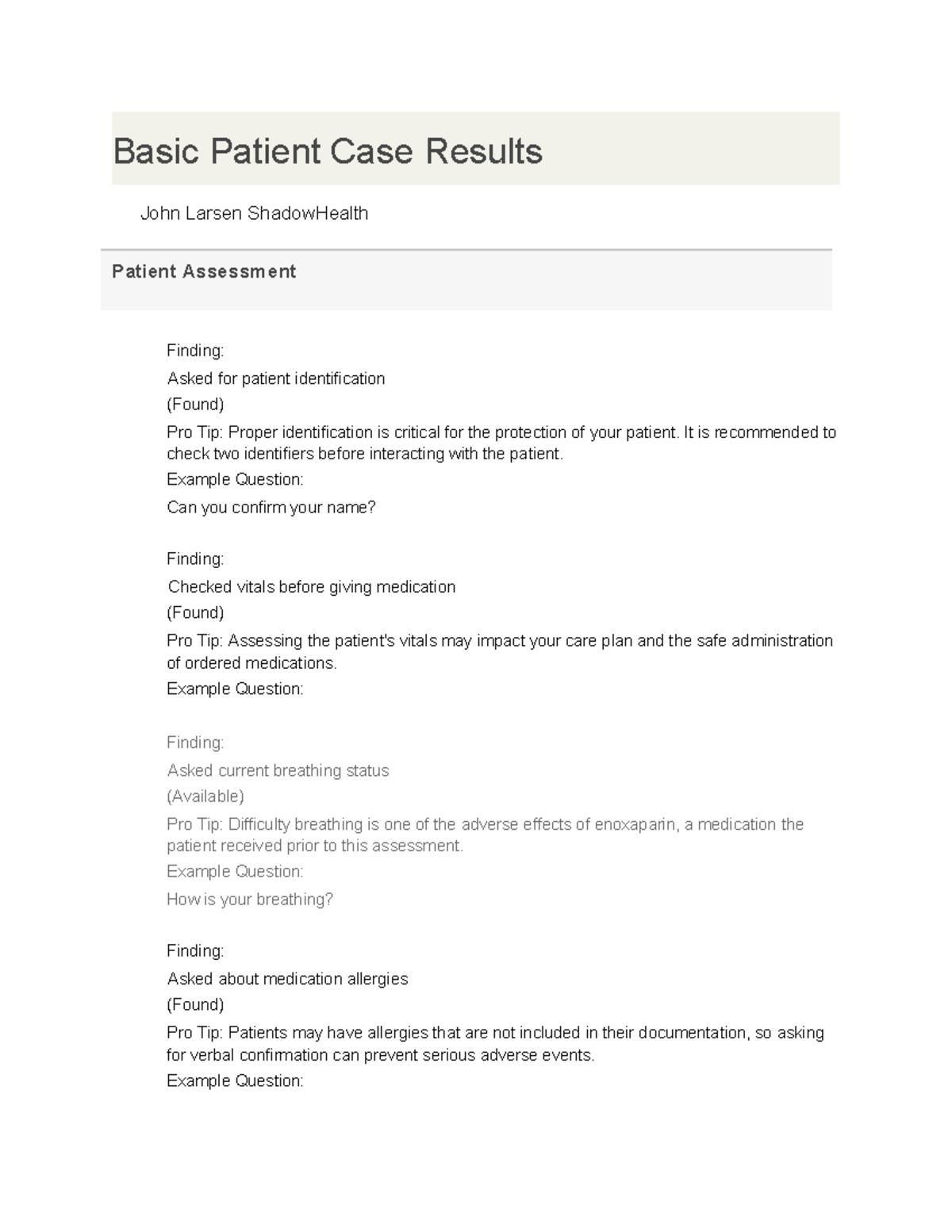 Basic Patient Case Results

John Larsen ShadowHealth

Patient Assessment

Finding:

Asked for patient identification

(Found)

Pro Tip: Proper identification is critical for the protection of your patient. It is recommended to check two identifiers before interacting with the patient.

Example Question:

Can you confirm your name?

Finding:

Checked vitals before giving medication

(Found)

Pro Tip: Assessing the patient's vitals may impact your care plan and the safe administration of ordered medications.

Example Question:

Finding:

Asked current breathing status

(Available)

Pro Tip: Difficulty breathing is one of the adverse effects of enoxaparin, a medication the patient received prior to this assessment.

Example Question:

How is your breathing?

Finding:

Asked about medication allergies

(Found)

Pro Tip: Patients may have allergies that are not included in their documentation, so asking for verbal confirmation can prevent serious adverse events.

Example Question: